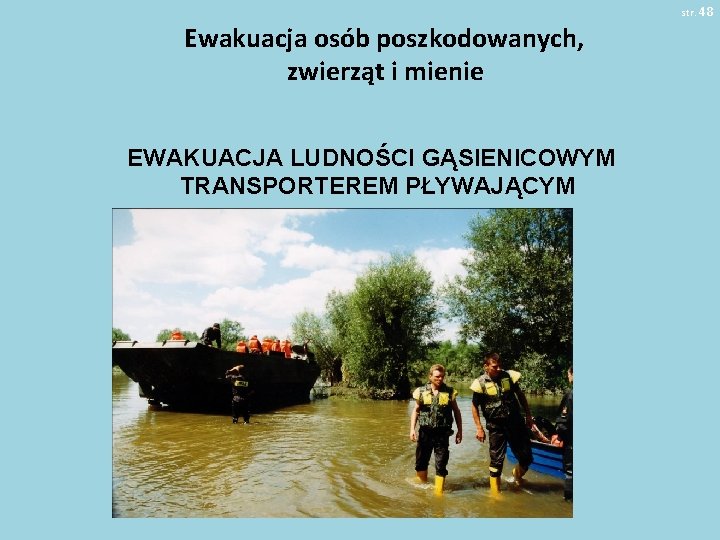 str. 48

Ewakuacja osób poszkodowanych, zwierząt i mienie

EWAKUACJA LUDNOŚCI GĄSIENICOWYM TRANSPORTEREM PŁYWAJĄCYM